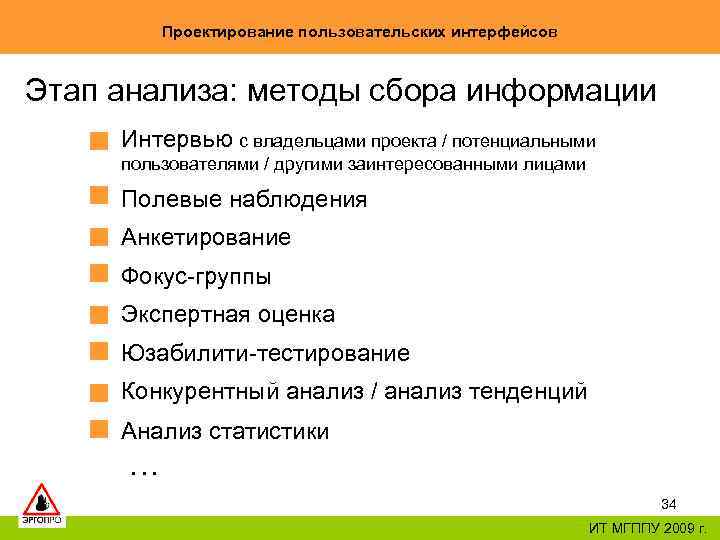 Проектирование пользовательских интерфейсов

Этап анализа: методы сбора информации

Интервью с владельцами проекта / потенциальными пользователями / другими заинтересованными лицами

Полевые наблюдения

Анкетирование

Фокус-группы

Экспертная оценка

Юзабилити-тестирование

Конкурентный анализ / анализ тенденций

Анализ статистики

…

ЭРГОПРО

34

ИТ МГППУ 2009 г.